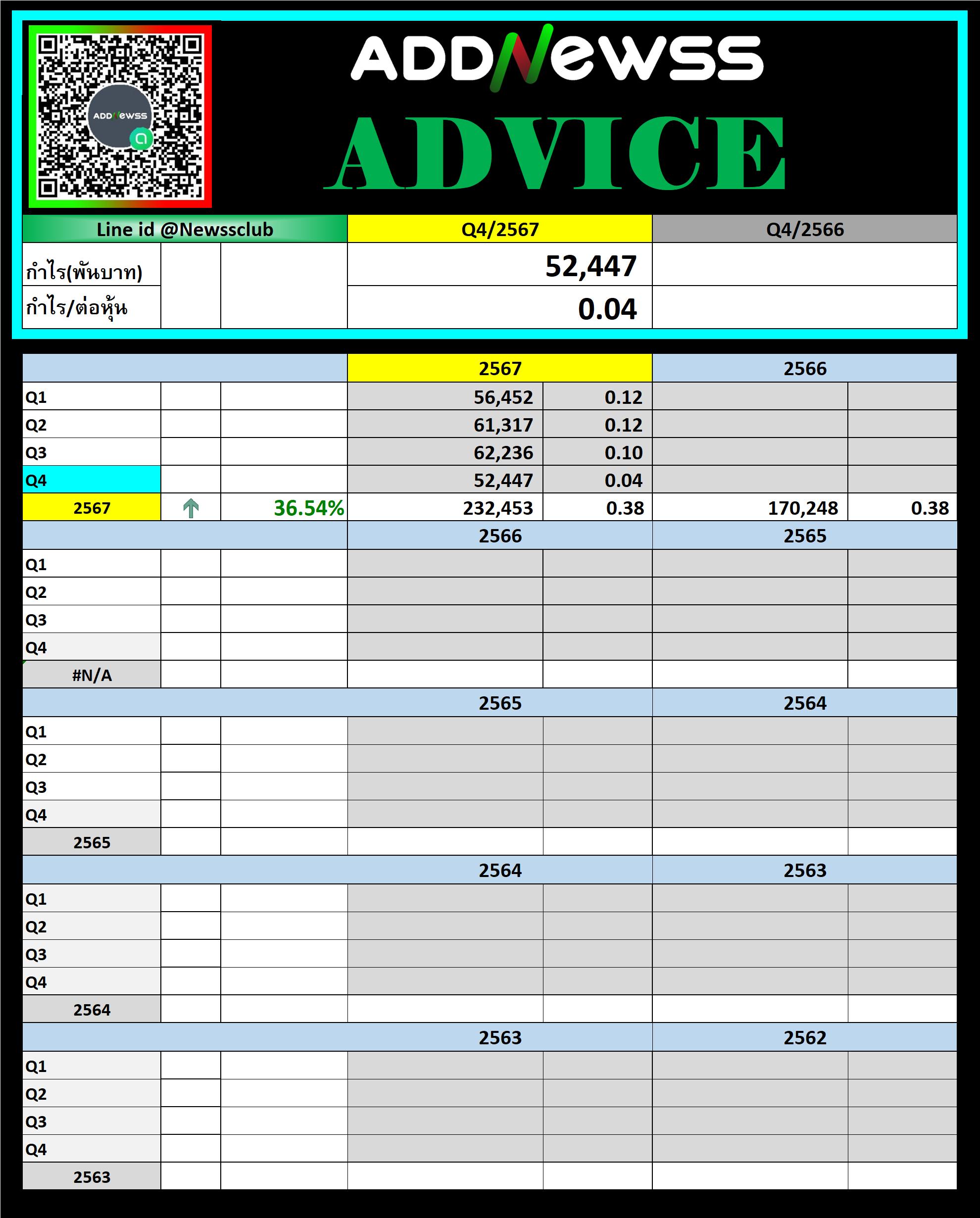 ADDNewss

ADDNewss

ADVICE

| Line id @Newssclub | | | Q4/2567 | Q4/2566 |
|---|---|---|---|---|
| กำไร(พันบาท) | | | 52,447 | |
| กำไร/ต่อหุ้น | | | 0.04 | |

| | | | 2567 | | 2566 | |
|---|---|---|---|---|---|---|
| Q1 | | | 56,452 | 0.12 | | |
| Q2 | | | 61,317 | 0.12 | | |
| Q3 | | | 62,236 | 0.10 | | |
| Q4 | | | 52,447 | 0.04 | | |
| 2567 | | 36.54% | 232,453 | 0.38 | 170,248 | 0.38 |
| | | | 2566 | | 2565 | |
| Q1 | | | | | | |
| Q2 | | | | | | |
| Q3 | | | | | | |
| Q4 | | | | | | |
| #N/A | | | | | | |
| | | | 2565 | | 2564 | |
| Q1 | | | | | | |
| Q2 | | | | | | |
| Q3 | | | | | | |
| Q4 | | | | | | |
| 2565 | | | | | | |
| | | | 2564 | | 2563 | |
| Q1 | | | | | | |
| Q2 | | | | | | |
| Q3 | | | | | | |
| Q4 | | | | | | |
| 2564 | | | | | | |
| | | | 2563 | | 2562 | |
| Q1 | | | | | | |
| Q2 | | | | | | |
| Q3 | | | | | | |
| Q4 | | | | | | |
| 2563 | | | | | | |